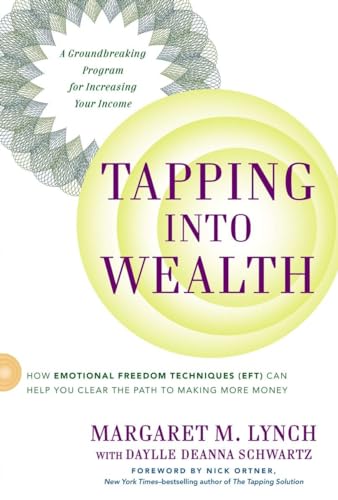 A Groundbreaking Program for Increasing Your Income

TAPPING INTO WEALTH

HOW EMOTIONAL FREEDOM TECHNIQUES (EFT) CAN HELP YOU CLEAR THE PATH TO MAKING MORE MONEY

MARGARET M. LYNCH
WITH DAYLLE DEANNA SCHWARTZ

FOREWORD BY NICK ORTNER,
New York Times–bestselling author of The Tapping Solution